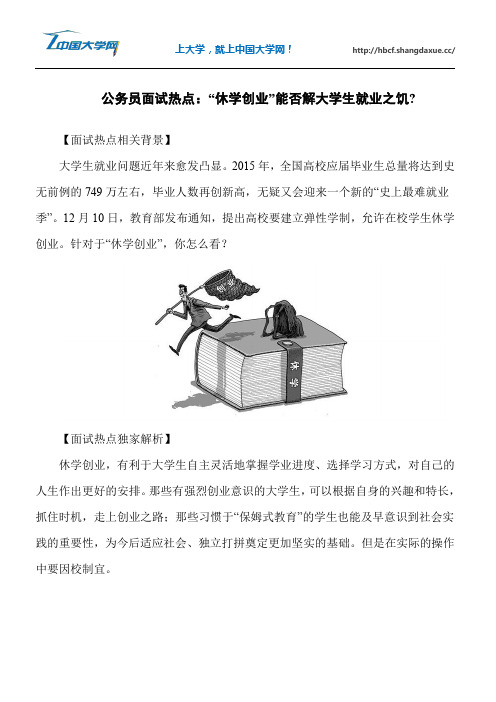 中国大学网

上大学，就上中国大学网！

http://hbcf.shangdaxue.cc/

公务员面试热点：“休学创业”能否解大学生就业之饥？

【面试热点相关背景】

大学生就业问题近年来愈发凸显。2015 年，全国高校应届毕业生总量将达到史无前例的 749 万左右，毕业人数再创新高，无疑又会迎来一个新的“史上最难就业季”。12 月 10 日，教育部发布通知，提出高校要建立弹性学制，允许在校学生休学创业。针对于“休学创业”，你怎么看？

创业

休学

【面试热点独家解析】

休学创业，有利于大学生自主灵活地掌握学业进度、选择学习方式，对自己的人生作出更好的安排。那些有强烈创业意识的大学生，可以根据自身的兴趣和特长，抓住时机，走上创业之路；那些习惯于“保姆式教育”的学生也能及早意识到社会实践的重要性，为今后适应社会、独立打拼奠定更加坚实的基础。但是在实际的操作中要因校制宜。